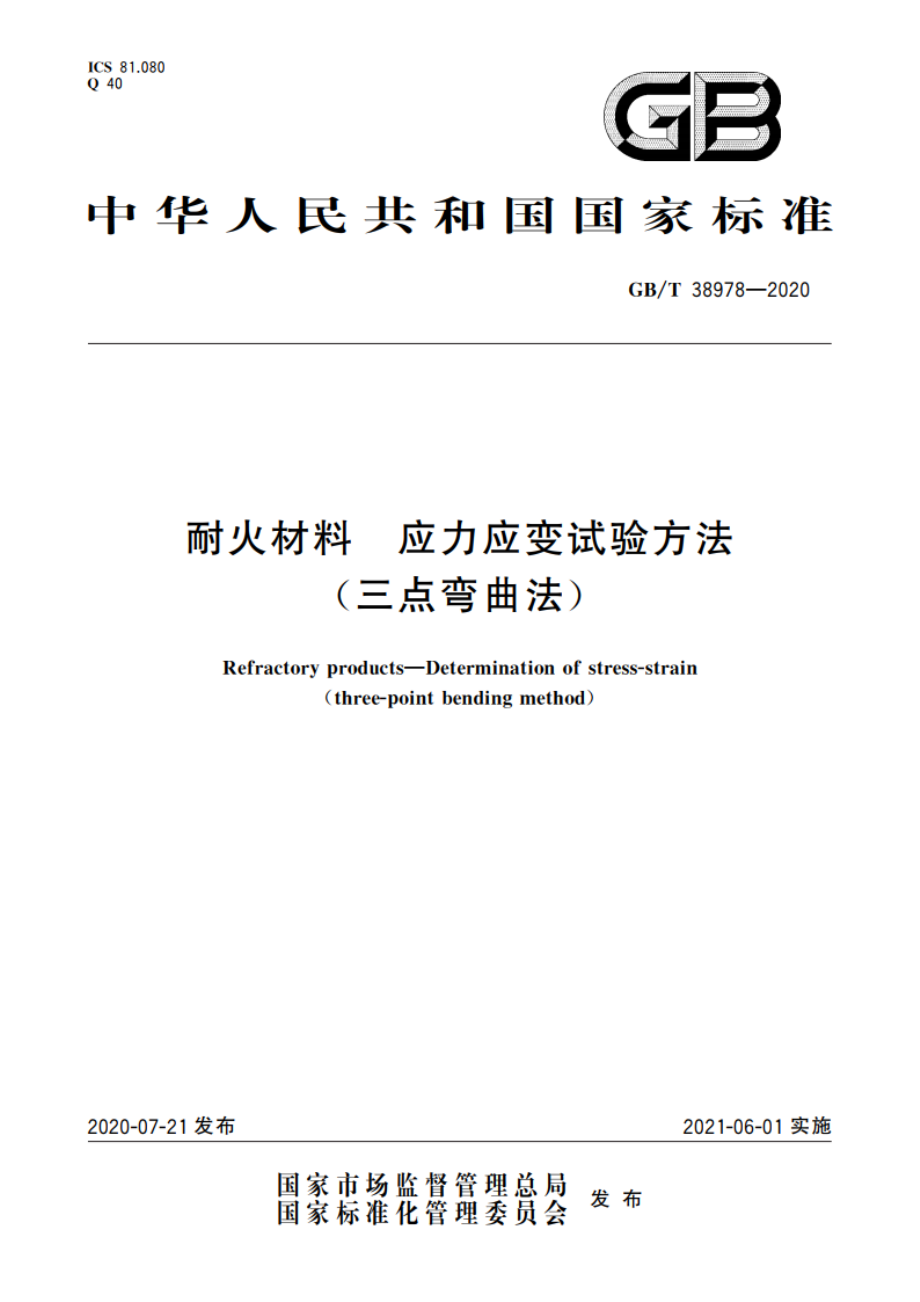 ICS 81.080
Q 40

GB

中华人民共和国国家标准

GB/T 38978—2020

耐火材料　应力应变试验方法
（三点弯曲法）

Refractory products—Determination of stress-strain
（three-point bending method）

2020-07-21 发布

2021-06-01 实施

国家市场监督管理总局
国家标准化管理委员会
发布